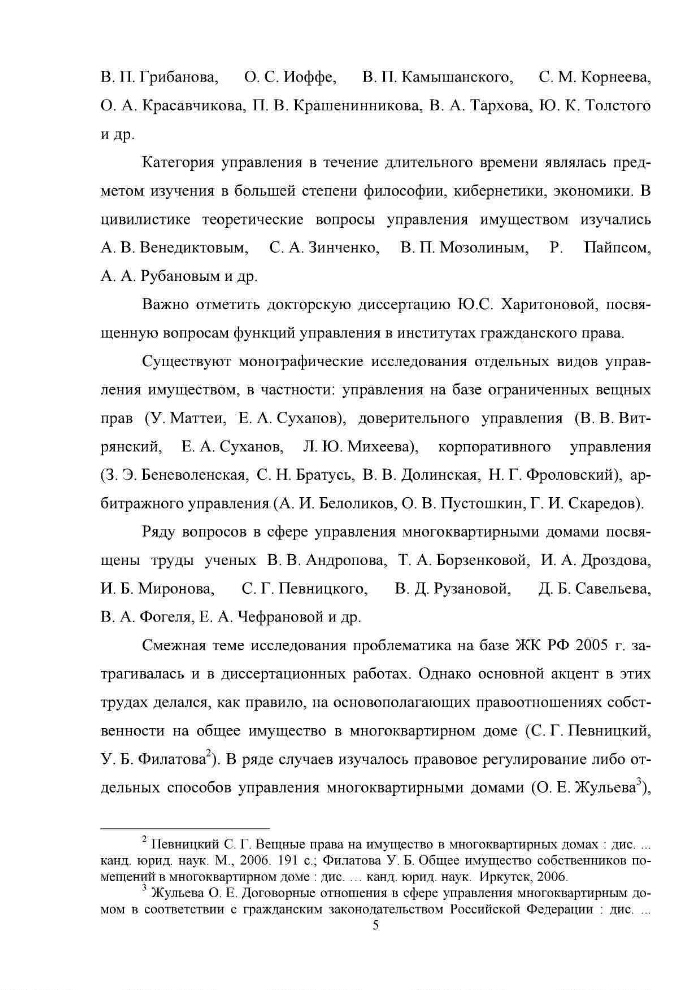 В. П. Грибанова, О. С. Иоффе, В. П. Камышанского, С. М. Корнеева, О. А. Красавчикова, П. В. Крашенинникова, В. А. Тархова, Ю. К. Толстого и др.

Категория управления в течение длительного времени являлась предметом изучения в большей степени философии, кибернетики, экономики. В цивилистике теоретические вопросы управления имуществом изучались А. В. Венедиктовым, С. А. Зинченко, В. П. Мозолиным, Р. Пайпсом, А. А. Рубановым и др.

Важно отметить докторскую диссертацию Ю.С. Харитоновой, посвященную вопросам функций управления в институтах гражданского права.

Существуют монографические исследования отдельных видов управления имуществом, в частности: управления на базе ограниченных вещных прав (У. Маттеи, Е. А. Суханов), доверительного управления (В. В. Витрянский, Е. А. Суханов, Л. Ю. Михеева), корпоративного управления (З. Э. Беневоленская, С. Н. Братусь, В. В. Долинская, Н. Г. Фроловский), арбитражного управления (А. И. Белоликов, О. В. Пустошкин, Г. И. Скаредов).

Ряду вопросов в сфере управления многоквартирными домами посвящены труды ученых В. В. Андропова, Т. А. Борзенковой, И. А. Дроздова, И. Б. Миронова, С. Г. Певницкого, В. Д. Рузановой, Д. Б. Савельева, В. А. Фогеля, Е. А. Чефрановой и др.

Смежная теме исследования проблематика на базе ЖК РФ 2005 г. затрагивалась и в диссертационных работах. Однако основной акцент в этих трудах делался, как правило, на основополагающих правоотношениях собственности на общее имущество в многоквартирном доме (С. Г. Певницкий, У. Б. Филатова$^2$). В ряде случаев изучалось правовое регулирование либо отдельных способов управления многоквартирными домами (О. Е. Жульева$^3$),

$^2$ Певницкий С. Г. Вещные права на имущество в многоквартирных домах : дис. ... канд. юрид. наук. М., 2006. 191 с.; Филатова У. Б. Общее имущество собственников помещений в многоквартирном доме : дис. ... канд. юрид. наук. Иркутск, 2006.

$^3$ Жульева О. Е. Договорные отношения в сфере управления многоквартирным домом в соответствии с гражданским законодательством Российской Федерации : дис. ...

5